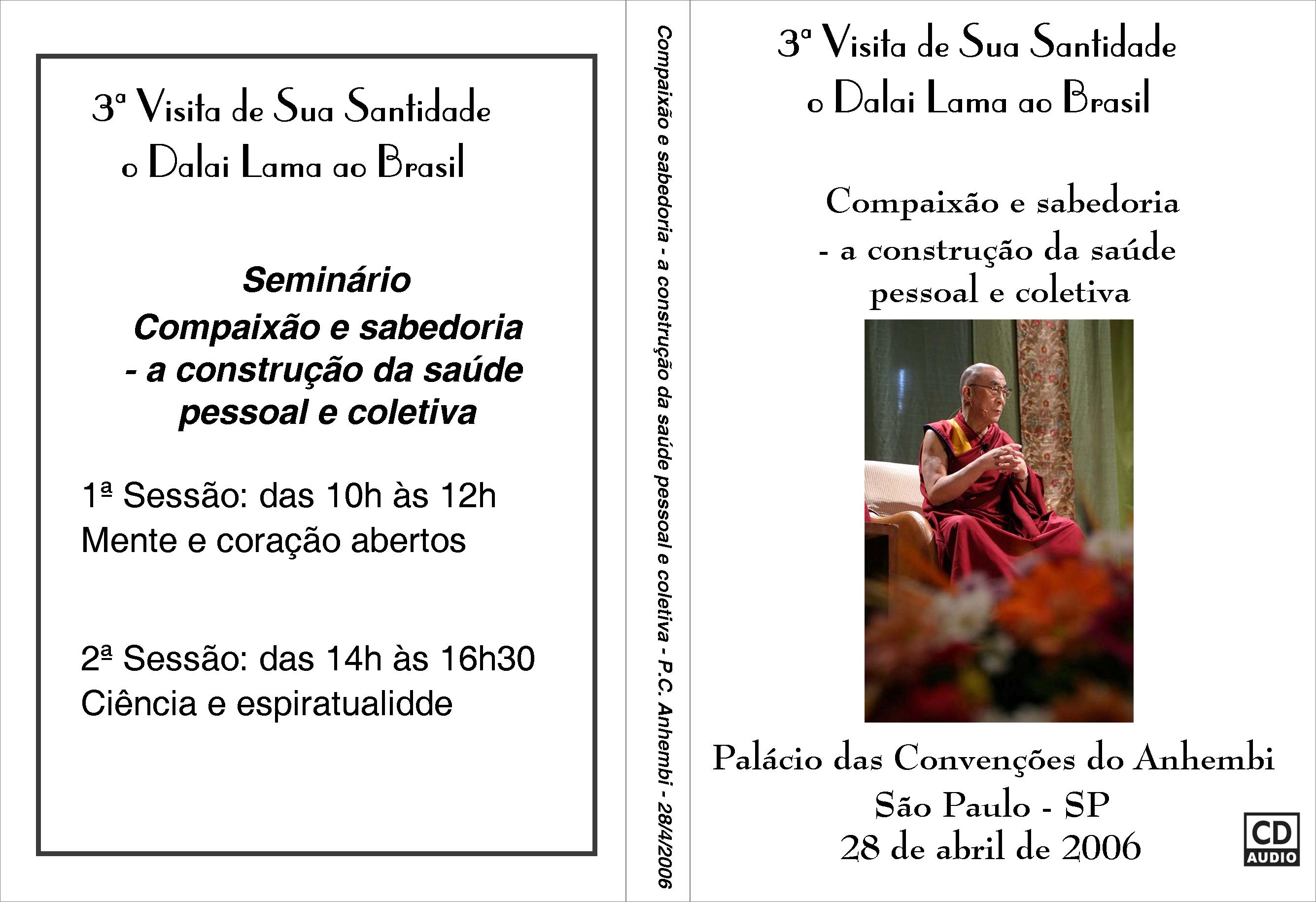 3ª Visita de Sua Santidade
o Dalai Lama ao Brasil

Seminário
Compaixão e sabedoria
- a construção da saúde
pessoal e coletiva

1ª Sessão: das 10h às 12h
Mente e coração abertos

2ª Sessão: das 14h às 16h30
Ciência e espiratualidde

Compaixão e sabedoria - a construção da saúde pessoal e coletiva - P.C. Anhembi - 28/4/2006

3ª Visita de Sua Santidade
o Dalai Lama ao Brasil

Compaixão e sabedoria
- a construção da saúde
pessoal e coletiva

Palácio das Convenções do Anhembi
São Paulo - SP
28 de abril de 2006

CD
AUDIO